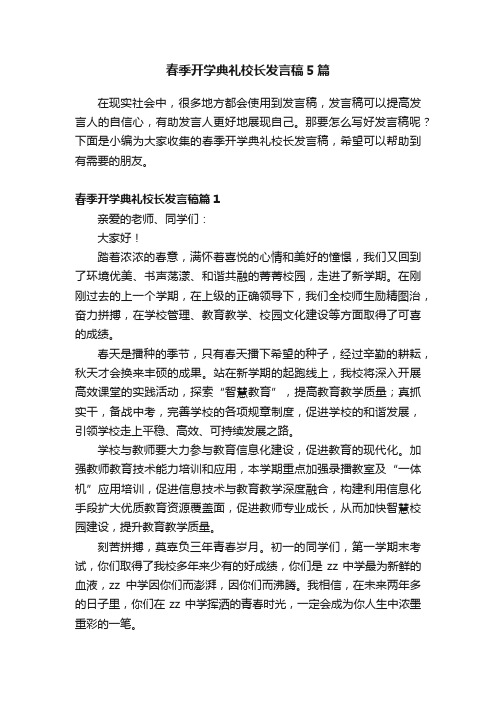 春季开学典礼校长发言稿5篇

在现实社会中，很多地方都会使用到发言稿，发言稿可以提高发言人的自信心，有助发言人更好地展现自己。那要怎么写好发言稿呢？下面是小编为大家收集的春季开学典礼校长发言稿，希望可以帮助到有需要的朋友。

春季开学典礼校长发言稿篇1

亲爱的老师、同学们：

大家好！

踏着浓浓的春意，满怀着喜悦的心情和美好的憧憬，我们又回到了环境优美、书声荡漾、和谐共融的菁菁校园，走进了新学期。在刚刚过去的上一个学期，在上级的正确领导下，我们全校师生励精图治，奋力拼搏，在学校管理、教育教学、校园文化建设等方面取得了可喜的成绩。

春天是播种的季节，只有春天播下希望的种子，经过辛勤的耕耘，秋天才会换来丰硕的成果。站在新学期的起跑线上，我校将深入开展高效课堂的实践活动，探索“智慧教育”，提高教育教学质量；真抓实干，备战中考，完善学校的各项规章制度，促进学校的和谐发展，引领学校走上平稳、高效、可持续发展之路。

学校与教师要大力参与教育信息化建设，促进教育的现代化。加强教师教育技术能力培训和应用，本学期重点加强录播教室及“一体机”应用培训，促进信息技术与教育教学深度融合，构建利用信息化手段扩大优质教育资源覆盖面，促进教师专业成长，从而加快智慧校园建设，提升教育教学质量。

刻苦拼搏，莫辜负三年青春岁月。初一的同学们，第一学期末考试，你们取得了我校多年来少有的好成绩，你们是 zz 中学最为新鲜的血液，zz 中学因你们而澎湃，因你们而沸腾。我相信，在未来两年多的日子里，你们在 zz 中学挥洒的青春时光，一定会成为你人生中浓墨重彩的一笔。